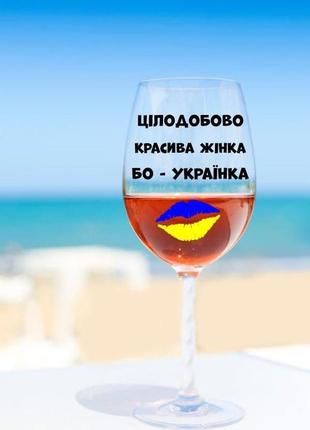 ЦІЛОДОБОВО
КРАСИВА ЖІНКА
БО - УКРАЇНКА